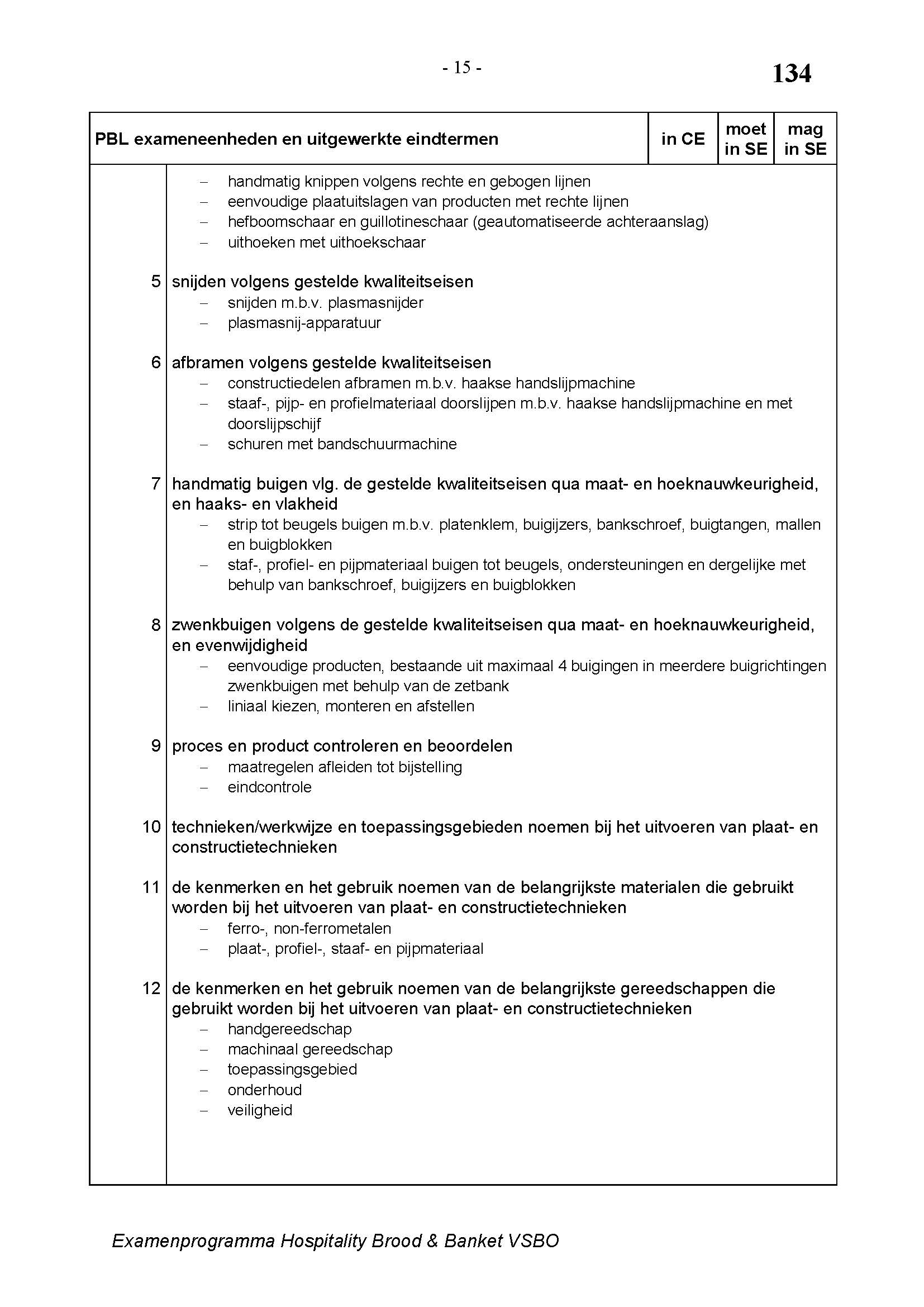 - 15 -

134

| PBL exameneenheden en uitgewerkte eindtermen | in CE | moet in SE | mag in SE |
|---|---|---|---|

– handmatig knippen volgens rechte en gebogen lijnen
– eenvoudige plaatuitslagen van producten met rechte lijnen
– hefboomschaar en guillotineschaar (geautomatiseerde achteraanslag)
– uithoeken met uithoekschaar

5 snijden volgens gestelde kwaliteitseisen
– snijden m.b.v. plasmasnijder
– plasmasnij-apparatuur

6 afbramen volgens gestelde kwaliteitseisen
– constructiedelen afbramen m.b.v. haakse handslijpmachine
– staaf-, pijp- en profielmateriaal doorslijpen m.b.v. haakse handslijpmachine en met doorslijpschijf
– schuren met bandschuurmachine

7 handmatig buigen vlg. de gestelde kwaliteitseisen qua maat- en hoeknauwkeurigheid, en haaks- en vlakheid
– strip tot beugels buigen m.b.v. platenklem, buigijzers, bankschroef, buigtangen, mallen en buigblokken
– staf-, profiel- en pijpmateriaal buigen tot beugels, ondersteuningen en dergelijke met behulp van bankschroef, buigijzers en buigblokken

8 zwenkbuigen volgens de gestelde kwaliteitseisen qua maat- en hoeknauwkeurigheid, en evenwijdigheid
– eenvoudige producten, bestaande uit maximaal 4 buigingen in meerdere buigrichtingen zwenkbuigen met behulp van de zetbank
– liniaal kiezen, monteren en afstellen

9 proces en product controleren en beoordelen
– maatregelen afleiden tot bijstelling
– eindcontrole

10 technieken/werkwijze en toepassingsgebieden noemen bij het uitvoeren van plaat- en constructietechnieken

11 de kenmerken en het gebruik noemen van de belangrijkste materialen die gebruikt worden bij het uitvoeren van plaat- en constructietechnieken
– ferro-, non-ferrometalen
– plaat-, profiel-, staaf- en pijpmateriaal

12 de kenmerken en het gebruik noemen van de belangrijkste gereedschappen die gebruikt worden bij het uitvoeren van plaat- en constructietechnieken
– handgereedschap
– machinaal gereedschap
– toepassingsgebied
– onderhoud
– veiligheid

Examenprogramma Hospitality Brood & Banket VSBO